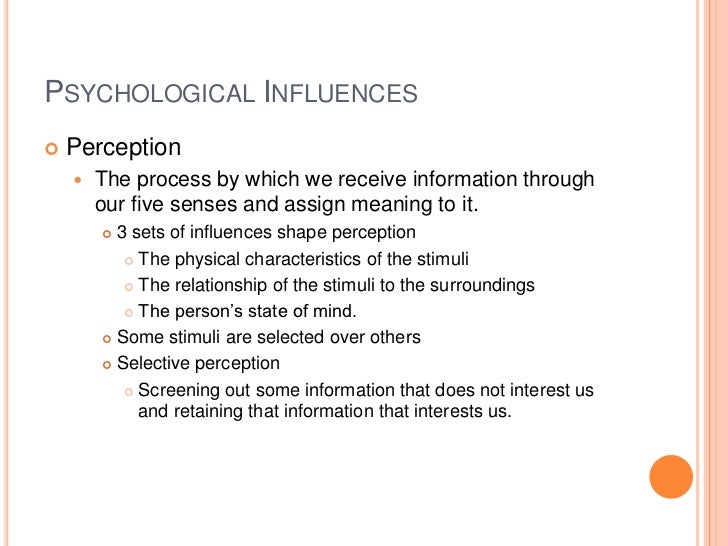 PSYCHOLOGICAL INFLUENCES

• Perception

• The process by which we receive information through our five senses and assign meaning to it.

• 3 sets of influences shape perception

• The physical characteristics of the stimuli

• The relationship of the stimuli to the surroundings

• The person's state of mind.

• Some stimuli are selected over others

• Selective perception

• Screening out some information that does not interest us and retaining that information that interests us.